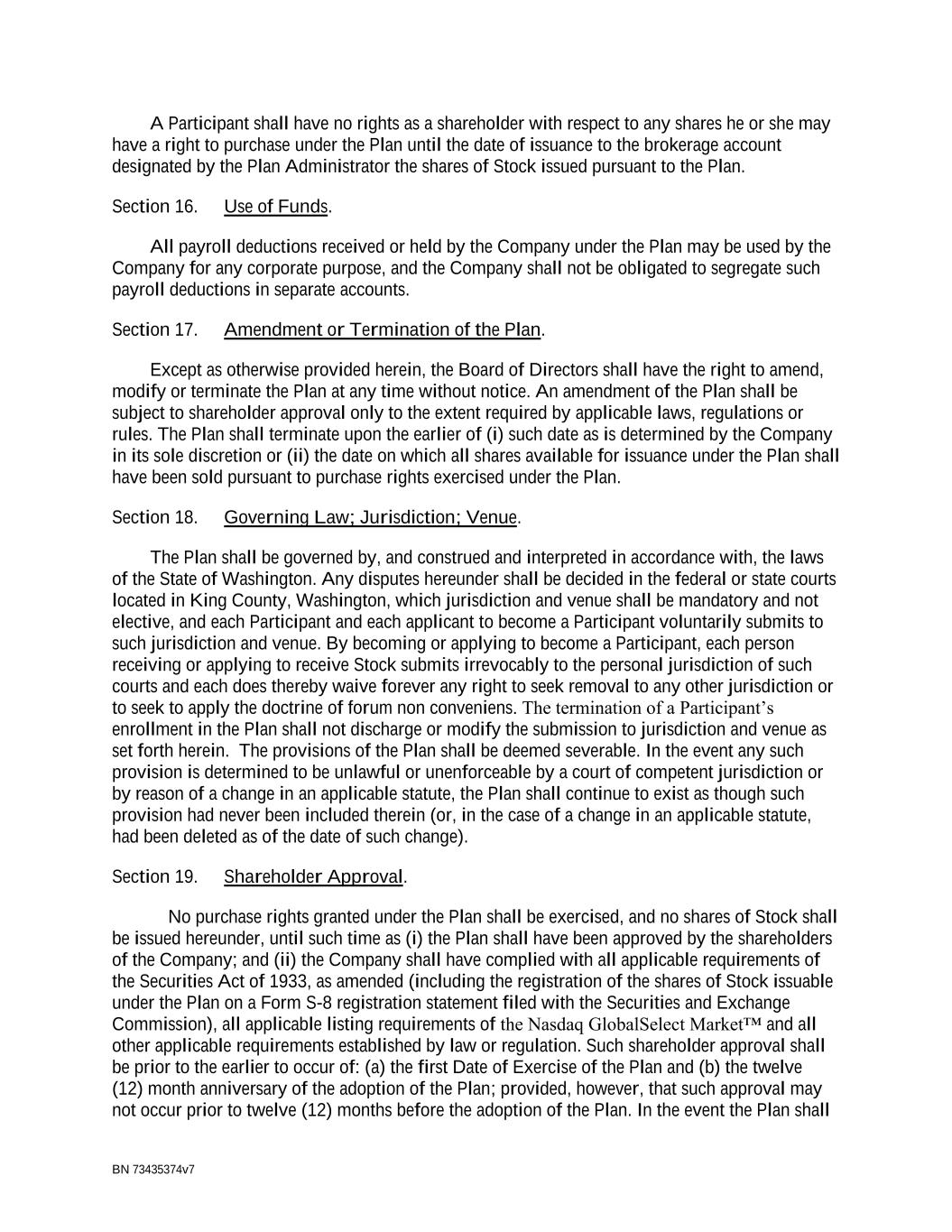 A Participant shall have no rights as a shareholder with respect to any shares he or she may have a right to purchase under the Plan until the date of issuance to the brokerage account designated by the Plan Administrator the shares of Stock issued pursuant to the Plan.

Section 16. Use of Funds.

All payroll deductions received or held by the Company under the Plan may be used by the Company for any corporate purpose, and the Company shall not be obligated to segregate such payroll deductions in separate accounts.

Section 17. Amendment or Termination of the Plan.

Except as otherwise provided herein, the Board of Directors shall have the right to amend, modify or terminate the Plan at any time without notice. An amendment of the Plan shall be subject to shareholder approval only to the extent required by applicable laws, regulations or rules. The Plan shall terminate upon the earlier of (i) such date as is determined by the Company in its sole discretion or (ii) the date on which all shares available for issuance under the Plan shall have been sold pursuant to purchase rights exercised under the Plan.

Section 18. Governing Law; Jurisdiction; Venue.

The Plan shall be governed by, and construed and interpreted in accordance with, the laws of the State of Washington. Any disputes hereunder shall be decided in the federal or state courts located in King County, Washington, which jurisdiction and venue shall be mandatory and not elective, and each Participant and each applicant to become a Participant voluntarily submits to such jurisdiction and venue. By becoming or applying to become a Participant, each person receiving or applying to receive Stock submits irrevocably to the personal jurisdiction of such courts and each does thereby waive forever any right to seek removal to any other jurisdiction or to seek to apply the doctrine of forum non conveniens. The termination of a Participant's enrollment in the Plan shall not discharge or modify the submission to jurisdiction and venue as set forth herein. The provisions of the Plan shall be deemed severable. In the event any such provision is determined to be unlawful or unenforceable by a court of competent jurisdiction or by reason of a change in an applicable statute, the Plan shall continue to exist as though such provision had never been included therein (or, in the case of a change in an applicable statute, had been deleted as of the date of such change).

Section 19. Shareholder Approval.

No purchase rights granted under the Plan shall be exercised, and no shares of Stock shall be issued hereunder, until such time as (i) the Plan shall have been approved by the shareholders of the Company; and (ii) the Company shall have complied with all applicable requirements of the Securities Act of 1933, as amended (including the registration of the shares of Stock issuable under the Plan on a Form S-8 registration statement filed with the Securities and Exchange Commission), all applicable listing requirements of the Nasdaq GlobalSelect Market™ and all other applicable requirements established by law or regulation. Such shareholder approval shall be prior to the earlier to occur of: (a) the first Date of Exercise of the Plan and (b) the twelve (12) month anniversary of the adoption of the Plan; provided, however, that such approval may not occur prior to twelve (12) months before the adoption of the Plan. In the event the Plan shall

BN 73435374v7